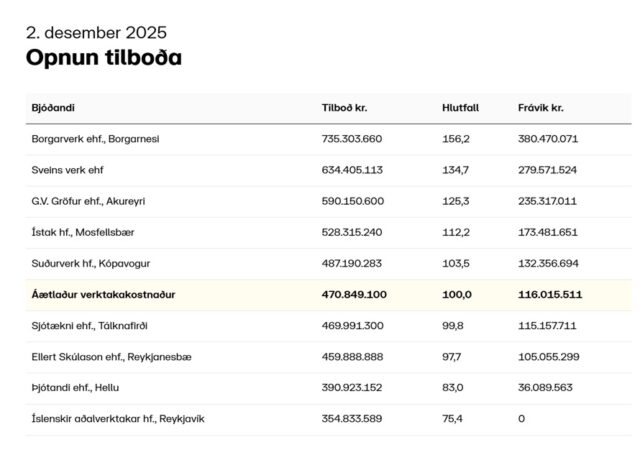 2. desember 2025
Opnun tilboða

| Bjóðandi | Tilboð kr. | Hlutfall | Frávik kr. |
|---|---|---|---|
| Borgarverk ehf., Borgarnesi | 735.303.660 | 156,2 | 380.470.071 |
| Sveins verk ehf | 634.405.113 | 134,7 | 279.571.524 |
| G.V. Gröfur ehf., Akureyri | 590.150.600 | 125,3 | 235.317.011 |
| Ístak hf., Mosfellsbær | 528.315.240 | 112,2 | 173.481.651 |
| Suðurverk hf., Kópavogur | 487.190.283 | 103,5 | 132.356.694 |
| **Áætlaður verktakakostnaður** | **470.849.100** | **100,0** | **116.015.511** |
| Sjótækni ehf., Tálknafirði | 469.991.300 | 99,8 | 115.157.711 |
| Ellert Skúlason ehf., Reykjanesbæ | 459.888.888 | 97,7 | 105.055.299 |
| Þjótandi ehf., Hellu | 390.923.152 | 83,0 | 36.089.563 |
| Íslenskir aðalverktakar hf., Reykjavík | 354.833.589 | 75,4 | 0 |